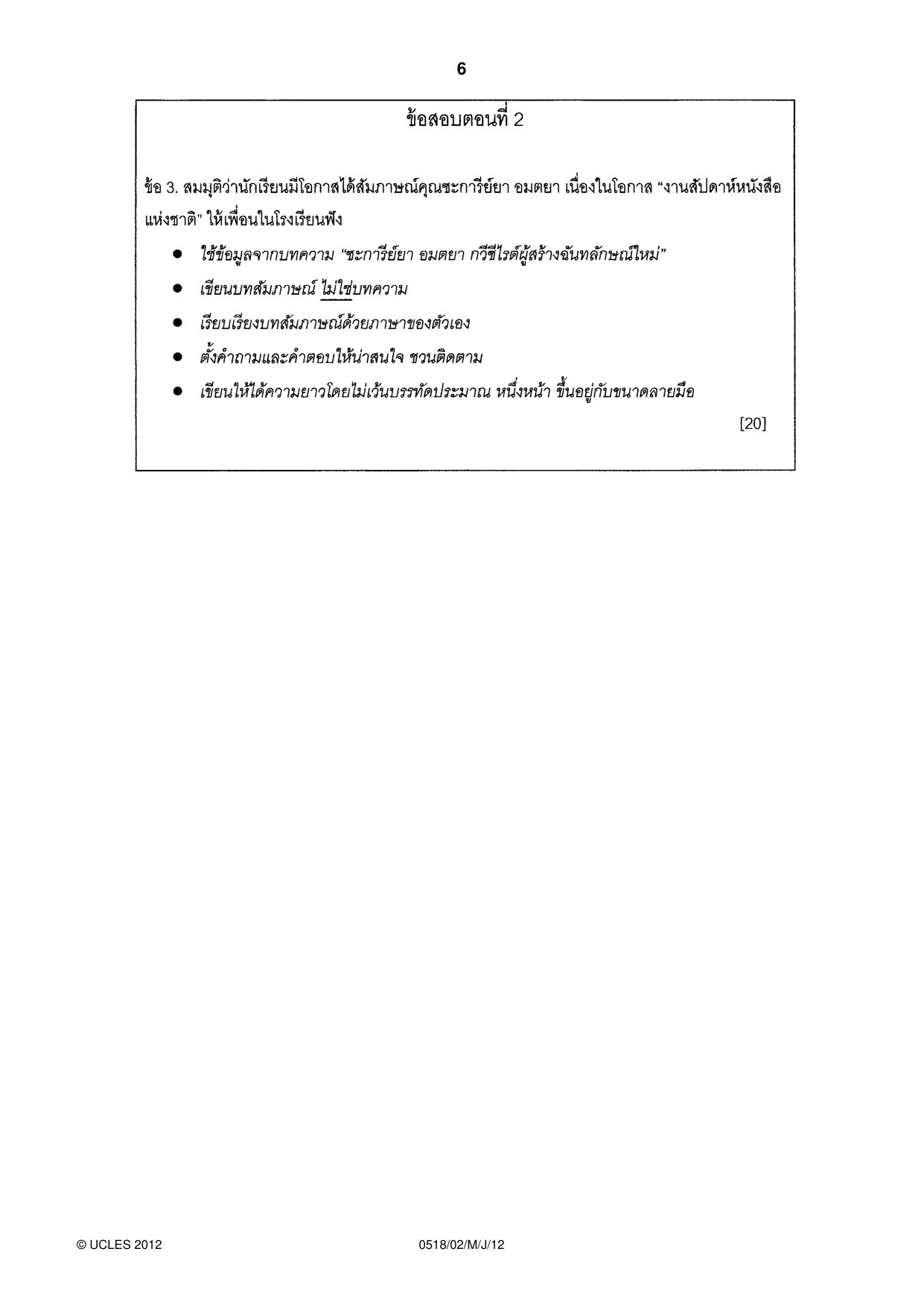 6

ข้อสอบตอนที่ 2

ข้อ 3. สมมุติว่านักเรียนมีโอกาสได้สัมภาษณ์คุณซะการีย์ยา อมตยา เนื่องในโอกาส "งานสัปดาห์หนังสือแห่งชาติ" ให้เพื่อนในโรงเรียนฟัง

• ใช้ข้อมูลจากบทความ "ซะการีย์ยา อมตยา กวีซีไรต์ผู้สร้างฉันทลักษณ์ใหม่"
• เขียนบทสัมภาษณ์ ไม่ใช่บทความ
• เรียบเรียงบทสัมภาษณ์ด้วยภาษาของตัวเอง
• ตั้งคำถามและคำตอบให้น่าสนใจ ชวนติดตาม
• เขียนให้ได้ความยาวโดยไม่เว้นบรรทัดประมาณ หนึ่งหน้า ขึ้นอยู่กับขนาดลายมือ

[20]

© UCLES 2012 0518/02/M/J/12